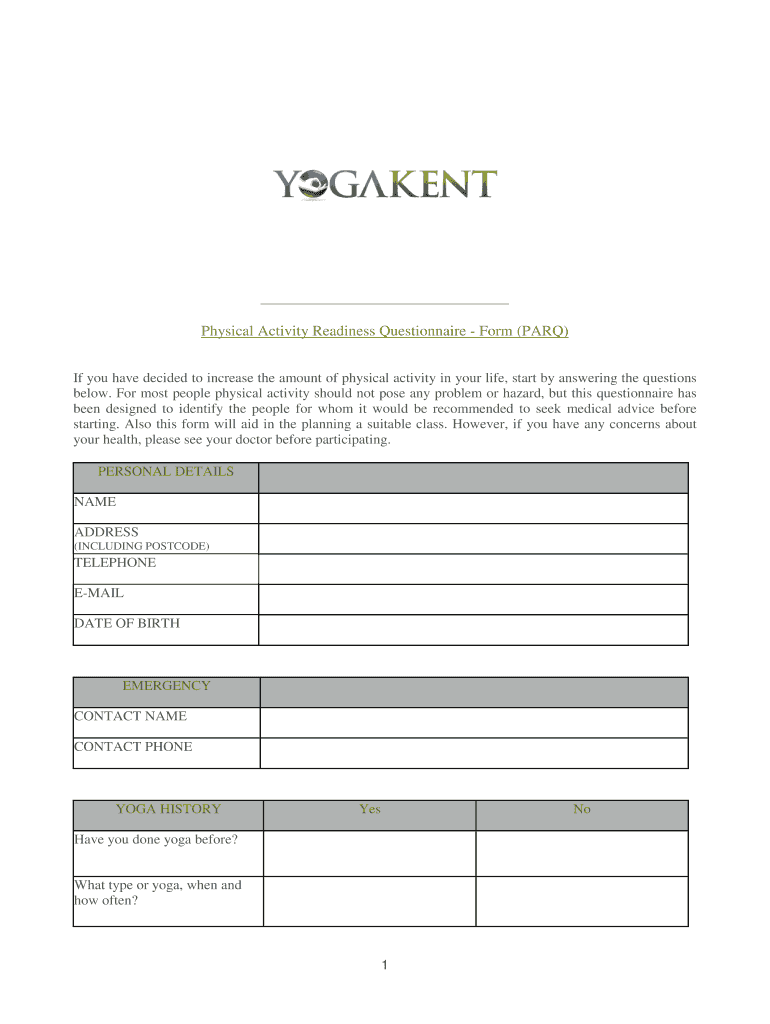 YOGAKENT

Physical Activity Readiness Questionnaire - Form (PARQ)

If you have decided to increase the amount of physical activity in your life, start by answering the questions below. For most people physical activity should not pose any problem or hazard, but this questionnaire has been designed to identify the people for whom it would be recommended to seek medical advice before starting. Also this form will aid in the planning a suitable class. However, if you have any concerns about your health, please see your doctor before participating.

| PERSONAL DETAILS | |
|---|---|
| NAME | |
| ADDRESS (INCLUDING POSTCODE) | |
| TELEPHONE | |
| E-MAIL | |
| DATE OF BIRTH | |

| EMERGENCY | |
|---|---|
| CONTACT NAME | |
| CONTACT PHONE | |

| YOGA HISTORY | Yes | No |
|---|---|---|
| Have you done yoga before? | | |
| What type or yoga, when and how often? | | |

1